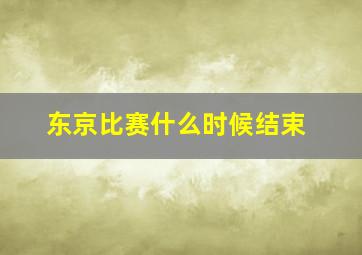 东京比赛什么时候结束